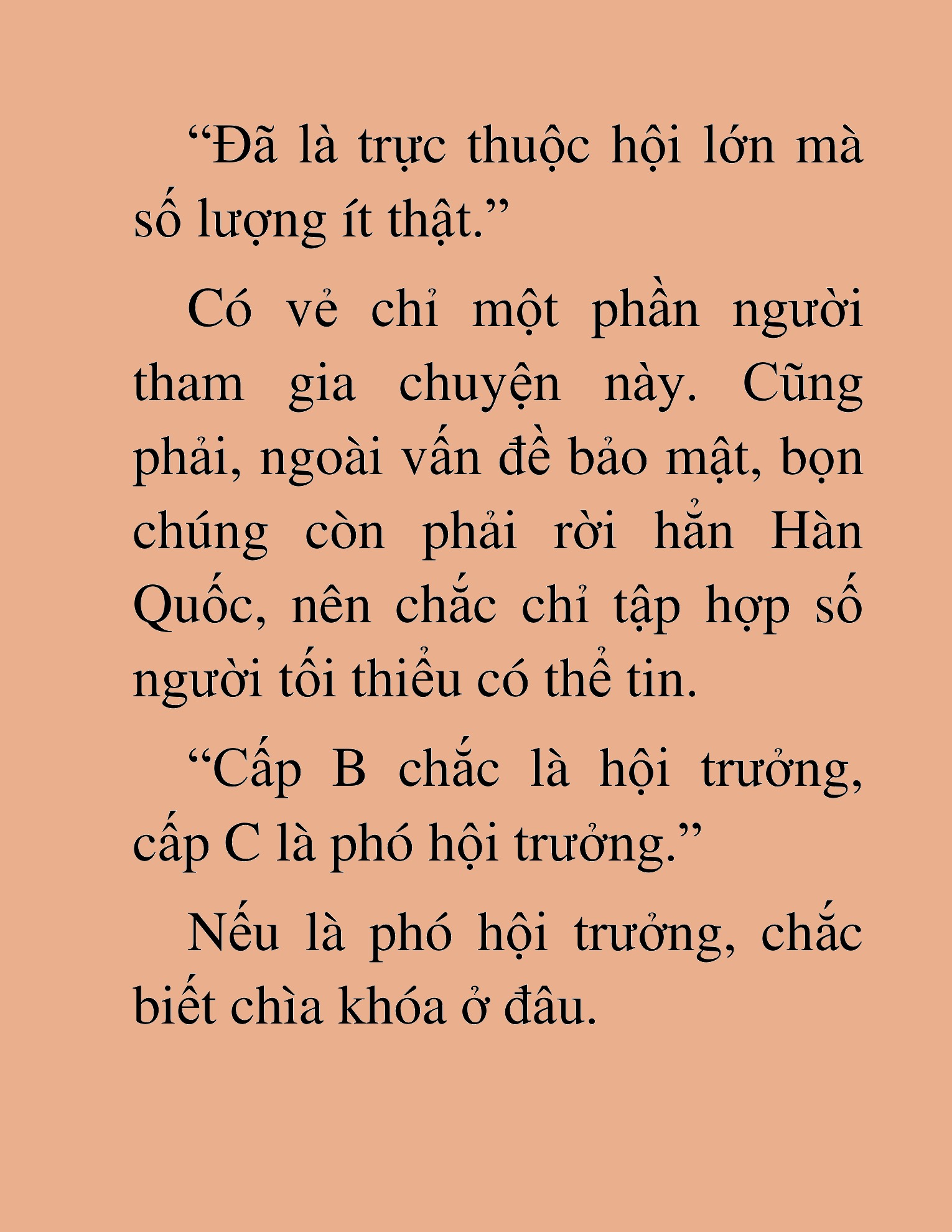 “Đã là trực thuộc hội lớn mà số lượng ít thật.”

Có vẻ chỉ một phần người tham gia chuyện này. Cũng phải, ngoài vấn đề bảo mật, bọn chúng còn phải rời hẳn Hàn Quốc, nên chắc chỉ tập hợp số người tối thiểu có thể tin.

“Cấp B chắc là hội trưởng, cấp C là phó hội trưởng.”

Nếu là phó hội trưởng, chắc biết chìa khóa ở đâu.